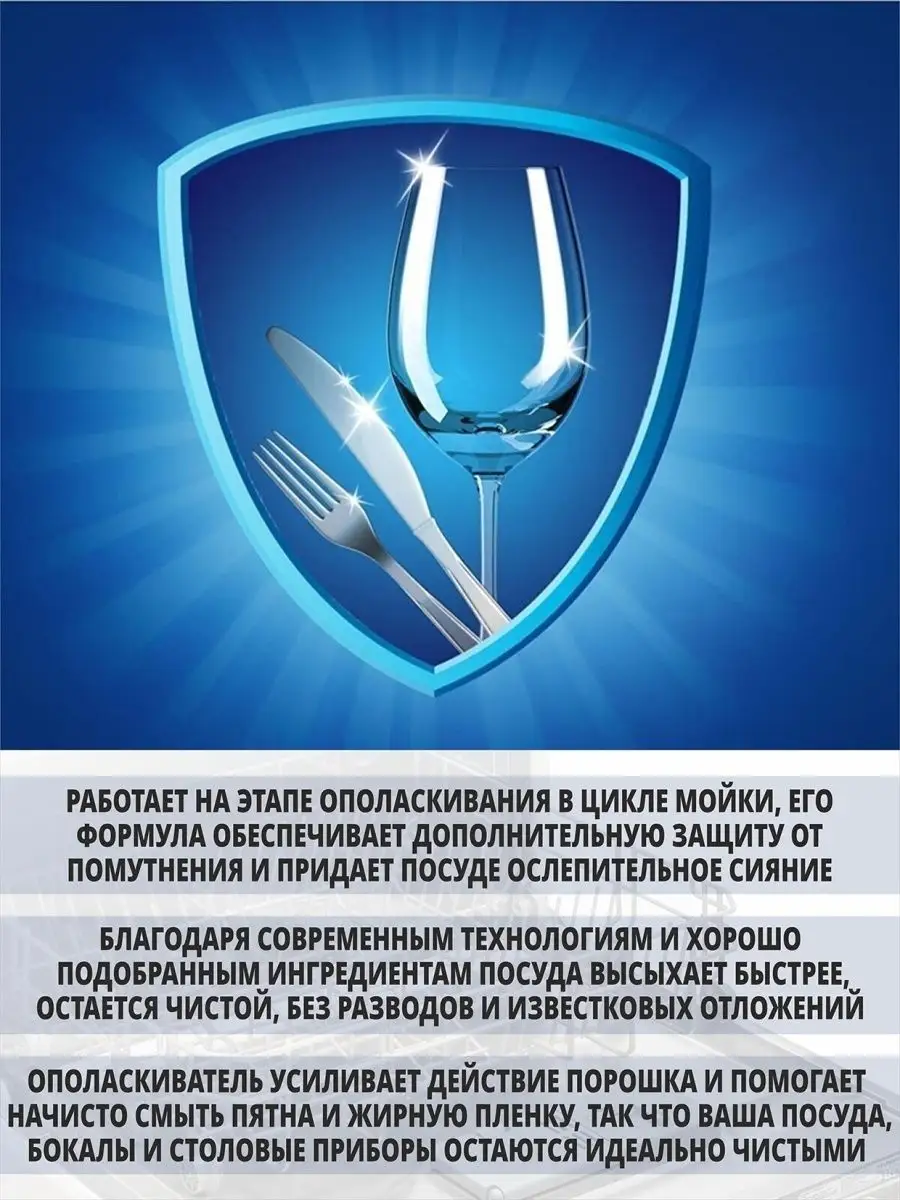 РАБОТАЕТ НА ЭТАПЕ ОПОЛАСКИВАНИЯ В ЦИКЛЕ МОЙКИ, ЕГО ФОРМУЛА ОБЕСПЕЧИВАЕТ ДОПОЛНИТЕЛЬНУЮ ЗАЩИТУ ОТ ПОМУТНЕНИЯ И ПРИДАЕТ ПОСУДЕ ОСЛЕПИТЕЛЬНОЕ СИЯНИЕ

БЛАГОДАРЯ СОВРЕМЕННЫМ ТЕХНОЛОГИЯМ И ХОРОШО ПОДОБРАННЫМ ИНГРЕДИЕНТАМ ПОСУДА ВЫСЫХАЕТ БЫСТРЕЕ, ОСТАЕТСЯ ЧИСТОЙ, БЕЗ РАЗВОДОВ И ИЗВЕСТКОВЫХ ОТЛОЖЕНИЙ

ОПОЛАСКИВАТЕЛЬ УСИЛИВАЕТ ДЕЙСТВИЕ ПОРОШКА И ПОМОГАЕТ НАЧИСТО СМЫТЬ ПЯТНА И ЖИРНУЮ ПЛЕНКУ, ТАК ЧТО ВАША ПОСУДА, БОКАЛЫ И СТОЛОВЫЕ ПРИБОРЫ ОСТАЮТСЯ ИДЕАЛЬНО ЧИСТЫМИ